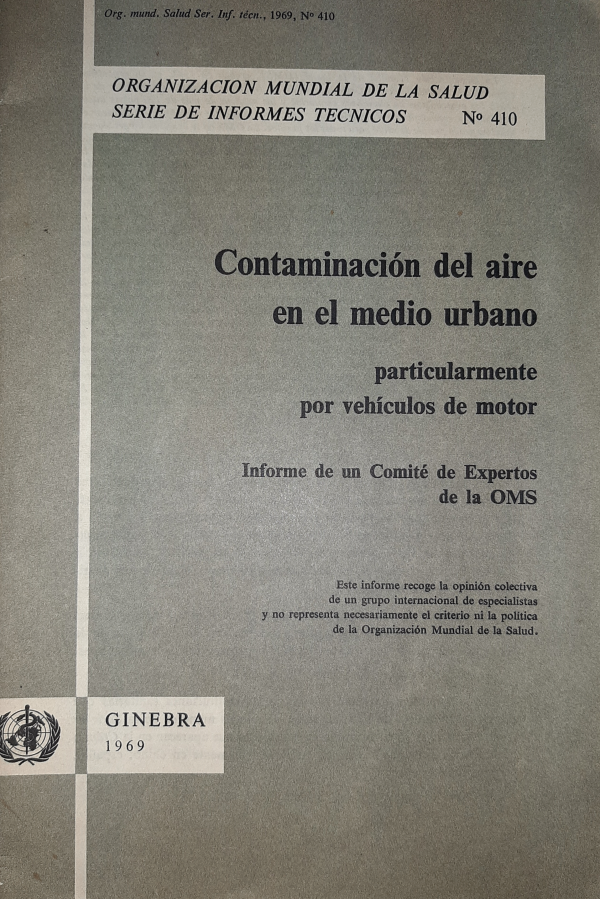 Org. mund. Salud Ser. Inf. técn., 1969, Nº 410

ORGANIZACION MUNDIAL DE LA SALUD
SERIE DE INFORMES TECNICOS Nº 410

Contaminación del aire en el medio urbano

particularmente por vehículos de motor

Informe de un Comité de Expertos de la OMS

Este informe recoge la opinión colectiva de un grupo internacional de especialistas y no representa necesariamente el criterio ni la política de la Organización Mundial de la Salud.

GINEBRA
1969